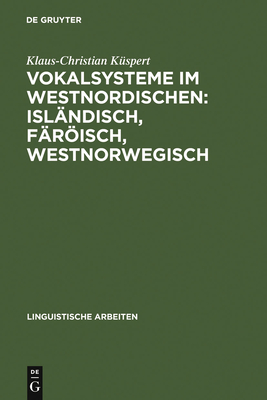 DE GRUYTER

Klaus-Christian Küspert

VOKALSYSTEME IM WESTNORDISCHEN: ISLÄNDISCH, FÄRÖISCH, WESTNORWEGISCH

LINGUISTISCHE ARBEITEN

DE
G